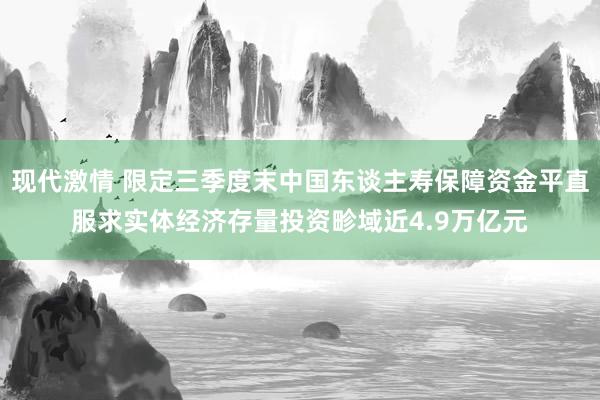 现代激情 限定三季度末中国东谈主寿保障资金平直服求实体经济存量投资畛域近4.9万亿元